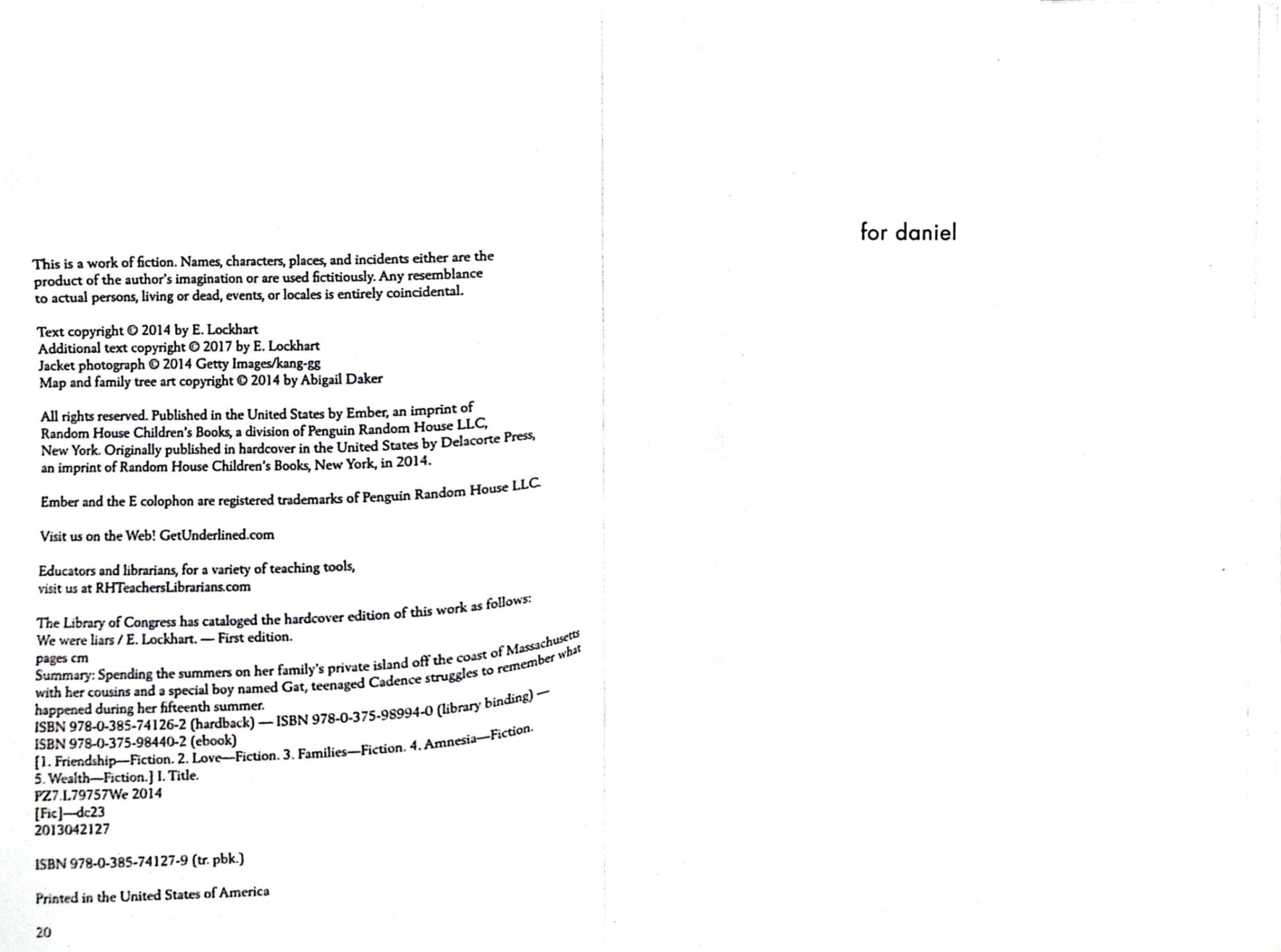 This is a work of fiction. Names, characters, places, and incidents either are the product of the author's imagination or are used fictitiously. Any resemblance to actual persons, living or dead, events, or locales is entirely coincidental.

Text copyright © 2014 by E. Lockhart
Additional text copyright © 2017 by E. Lockhart
Jacket photograph © 2014 Getty Images/kang-gg
Map and family tree art copyright © 2014 by Abigail Daker

All rights reserved. Published in the United States by Ember, an imprint of Random House Children's Books, a division of Penguin Random House LLC, New York. Originally published in hardcover in the United States by Delacorte Press, an imprint of Random House Children's Books, New York, in 2014.

Ember and the E colophon are registered trademarks of Penguin Random House LLC.

Visit us on the Web! GetUnderlined.com

Educators and librarians, for a variety of teaching tools, visit us at RHTeachersLibrarians.com

The Library of Congress has cataloged the hardcover edition of this work as follows:
We were liars / E. Lockhart. — First edition.
pages cm
Summary: Spending the summers on her family's private island off the coast of Massachusetts with her cousins and a special boy named Gat, teenaged Cadence struggles to remember what happened during her fifteenth summer.
ISBN 978-0-385-74126-2 (hardback) — ISBN 978-0-375-98994-0 (library binding) —
ISBN 978-0-375-98440-2 (ebook)
[1. Friendship—Fiction. 2. Love—Fiction. 3. Families—Fiction. 4. Amnesia—Fiction.
5. Wealth—Fiction.] I. Title.
PZ7.L79757We 2014
[Fic]—dc23
2013042127

ISBN 978-0-385-74127-9 (tr. pbk.)

Printed in the United States of America

20

for daniel